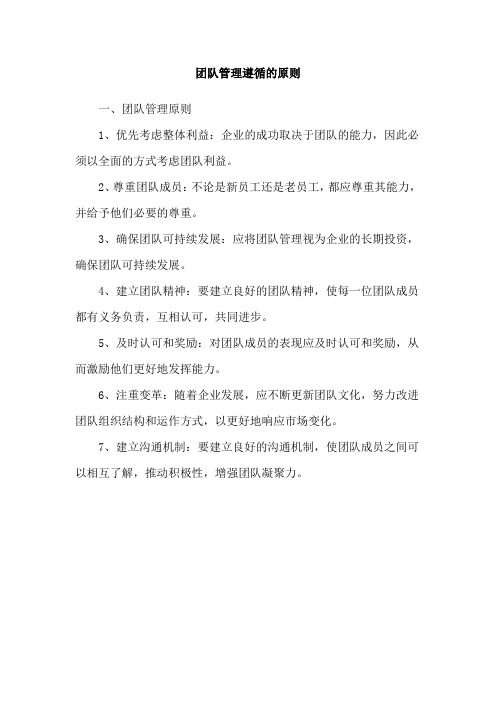 团队管理遵循的原则

一、团队管理原则

1、优先考虑整体利益：企业的成功取决于团队的能力，因此必须以全面的方式考虑团队利益。

2、尊重团队成员：不论是新员工还是老员工，都应尊重其能力，并给予他们必要的尊重。

3、确保团队可持续发展：应将团队管理视为企业的长期投资，确保团队可持续发展。

4、建立团队精神：要建立良好的团队精神，使每一位团队成员都有义务负责，互相认可，共同进步。

5、及时认可和奖励：对团队成员的表现应及时认可和奖励，从而激励他们更好地发挥能力。

6、注重变革：随着企业发展，应不断更新团队文化，努力改进团队组织结构和运作方式，以更好地响应市场变化。

7、建立沟通机制：要建立良好的沟通机制，使团队成员之间可以相互了解，推动积极性，增强团队凝聚力。